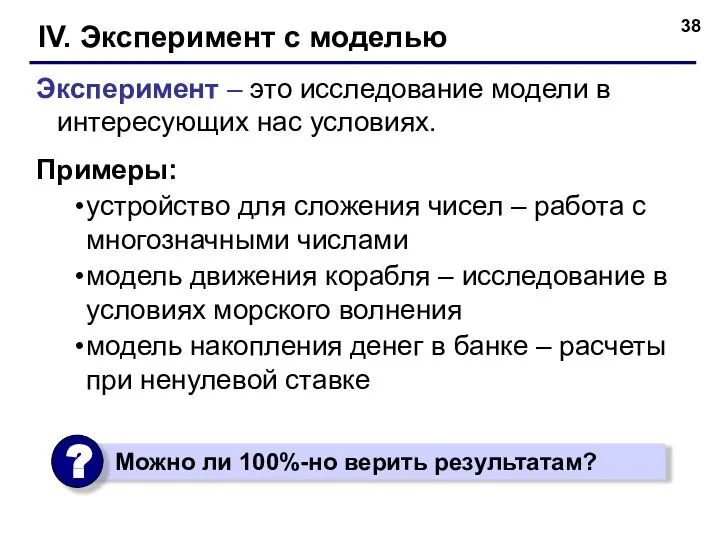 38

IV. Эксперимент с моделью

Эксперимент – это исследование модели в интересующих нас условиях.

Примеры:

•устройство для сложения чисел – работа с многозначными числами

•модель движения корабля – исследование в условиях морского волнения

•модель накопления денег в банке – расчеты при ненулевой ставке

?

Можно ли 100%-но верить результатам?